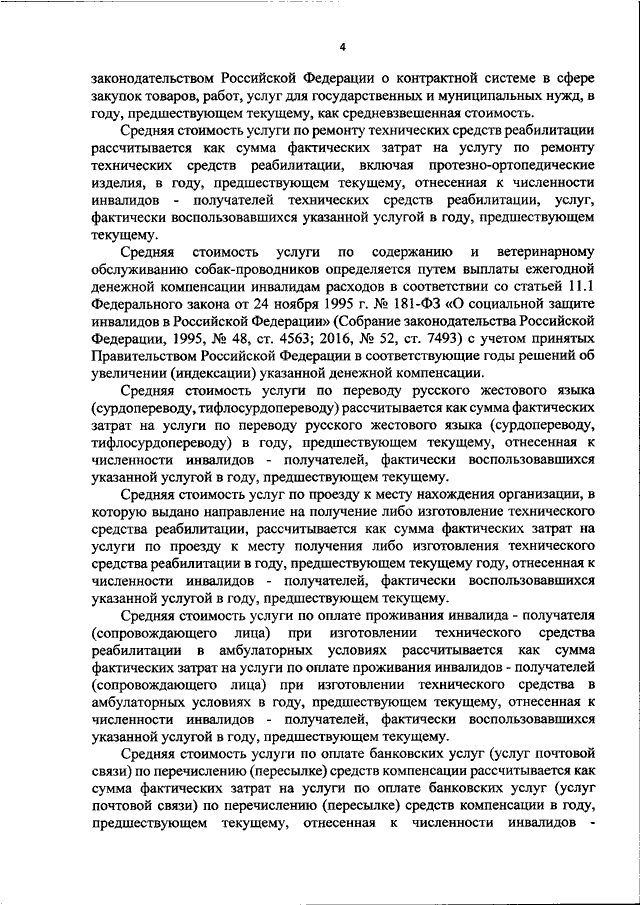 4

законодательством Российской Федерации о контрактной системе в сфере закупок товаров, работ, услуг для государственных и муниципальных нужд, в году, предшествующем текущему, как средневзвешенная стоимость.

Средняя стоимость услуги по ремонту технических средств реабилитации рассчитывается как сумма фактических затрат на услугу по ремонту технических средств реабилитации, включая протезно-ортопедические изделия, в году, предшествующем текущему, отнесенная к численности инвалидов - получателей технических средств реабилитации, услуг, фактически воспользовавшихся указанной услугой в году, предшествующем текущему.

Средняя стоимость услуги по содержанию и ветеринарному обслуживанию собак-проводников определяется путем выплаты ежегодной денежной компенсации инвалидам расходов в соответствии со статьей 11.1 Федерального закона от 24 ноября 1995 г. № 181-ФЗ «О социальной защите инвалидов в Российской Федерации» (Собрание законодательства Российской Федерации, 1995, № 48, ст. 4563; 2016, № 52, ст. 7493) с учетом принятых Правительством Российской Федерации в соответствующие годы решений об увеличении (индексации) указанной денежной компенсации.

Средняя стоимость услуги по переводу русского жестового языка (сурдопереводу, тифлосурдопереводу) рассчитывается как сумма фактических затрат на услуги по переводу русского жестового языка (сурдопереводу, тифлосурдопереводу) в году, предшествующем текущему, отнесенная к численности инвалидов - получателей, фактически воспользовавшихся указанной услугой в году, предшествующем текущему.

Средняя стоимость услуг по проезду к месту нахождения организации, в которую выдано направление на получение либо изготовление технического средства реабилитации, рассчитывается как сумма фактических затрат на услуги по проезду к месту получения либо изготовления технического средства реабилитации в году, предшествующем текущему году, отнесенная к численности инвалидов - получателей, фактически воспользовавшихся указанной услугой в году, предшествующем текущему.

Средняя стоимость услуги по оплате проживания инвалида - получателя (сопровождающего лица) при изготовлении технического средства реабилитации в амбулаторных условиях рассчитывается как сумма фактических затрат на услуги по оплате проживания инвалидов - получателей (сопровождающего лица) при изготовлении технического средства в амбулаторных условиях в году, предшествующем текущему, отнесенная к численности инвалидов - получателей, фактически воспользовавшихся указанной услугой в году, предшествующем текущему.

Средняя стоимость услуги по оплате банковских услуг (услуг почтовой связи) по перечислению (пересылке) средств компенсации рассчитывается как сумма фактических затрат на услуги по оплате банковских услуг (услуг почтовой связи) по перечислению (пересылке) средств компенсации в году, предшествующем текущему, отнесенная к численности инвалидов -